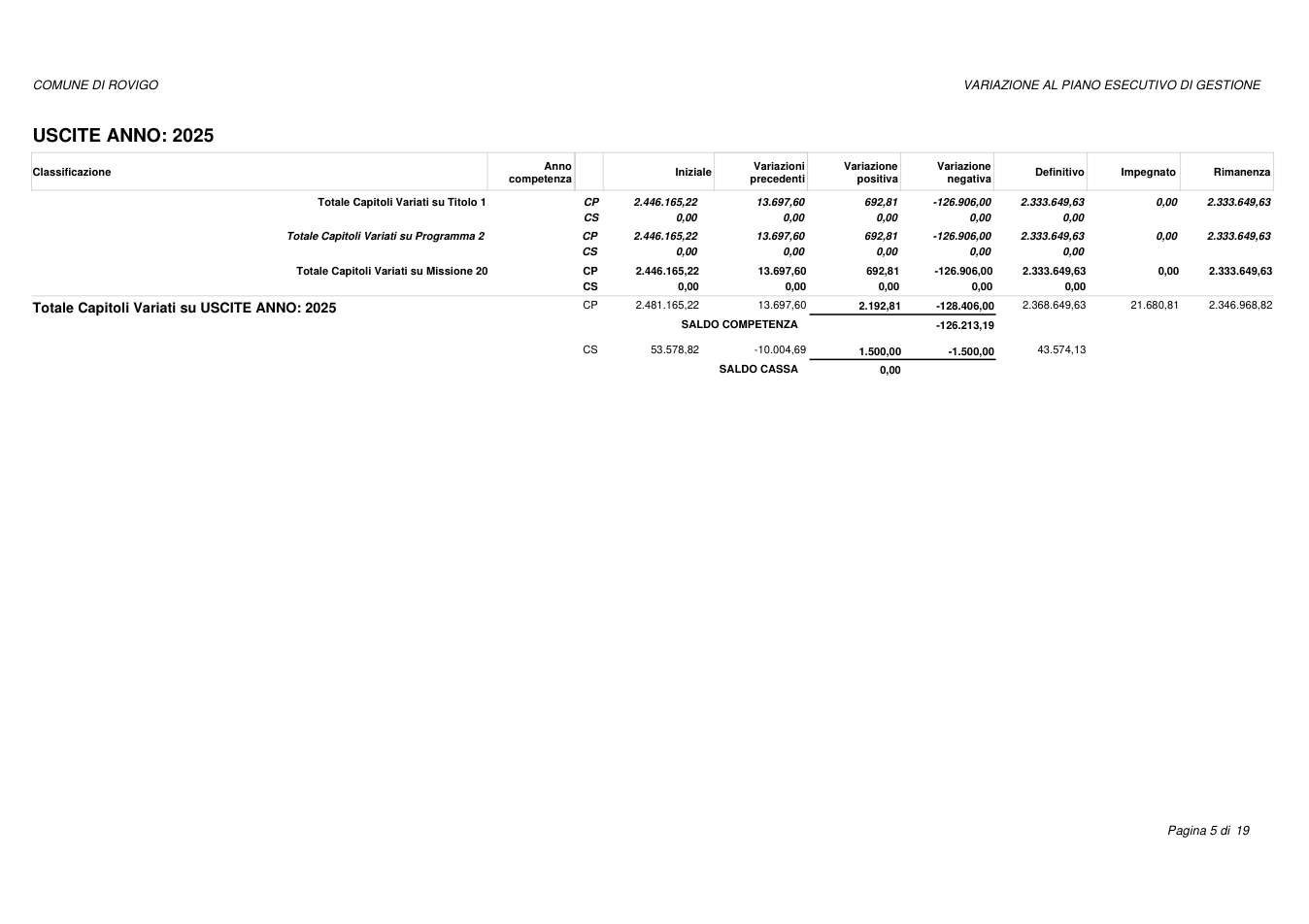 COMUNE DI ROVIGO

VARIAZIONE AL PIANO ESECUTIVO DI GESTIONE

USCITE ANNO: 2025

| Classificazione | Anno competenza | | Iniziale | Variazioni precedenti | Variazione positiva | Variazione negativa | Definitivo | Impegnato | Rimanenza |
|---|---|---|---|---|---|---|---|---|---|
| Totale Capitoli Variati su Titolo 1 | | CP | 2.446.165,22 | 13.697,60 | 692,81 | -126.906,00 | 2.333.649,63 | 0,00 | 2.333.649,63 |
| | | CS | 0,00 | 0,00 | 0,00 | 0,00 | 0,00 | | |
| Totale Capitoli Variati su Programma 2 | | CP | 2.446.165,22 | 13.697,60 | 692,81 | -126.906,00 | 2.333.649,63 | 0,00 | 2.333.649,63 |
| | | CS | 0,00 | 0,00 | 0,00 | 0,00 | 0,00 | | |
| Totale Capitoli Variati su Missione 20 | | CP | 2.446.165,22 | 13.697,60 | 692,81 | -126.906,00 | 2.333.649,63 | 0,00 | 2.333.649,63 |
| | | CS | 0,00 | 0,00 | 0,00 | 0,00 | 0,00 | | |
| Totale Capitoli Variati su USCITE ANNO: 2025 | | CP | 2.481.165,22 | 13.697,60 | 2.192,81 | -128.406,00 | 2.368.649,63 | 21.680,81 | 2.346.968,82 |
| | | | | SALDO COMPETENZA | | -126.213,19 | | | |
| | | CS | 53.578,82 | -10.004,69 | 1.500,00 | -1.500,00 | 43.574,13 | | |
| | | | | SALDO CASSA | 0,00 | | | | |

Pagina 5 di 19